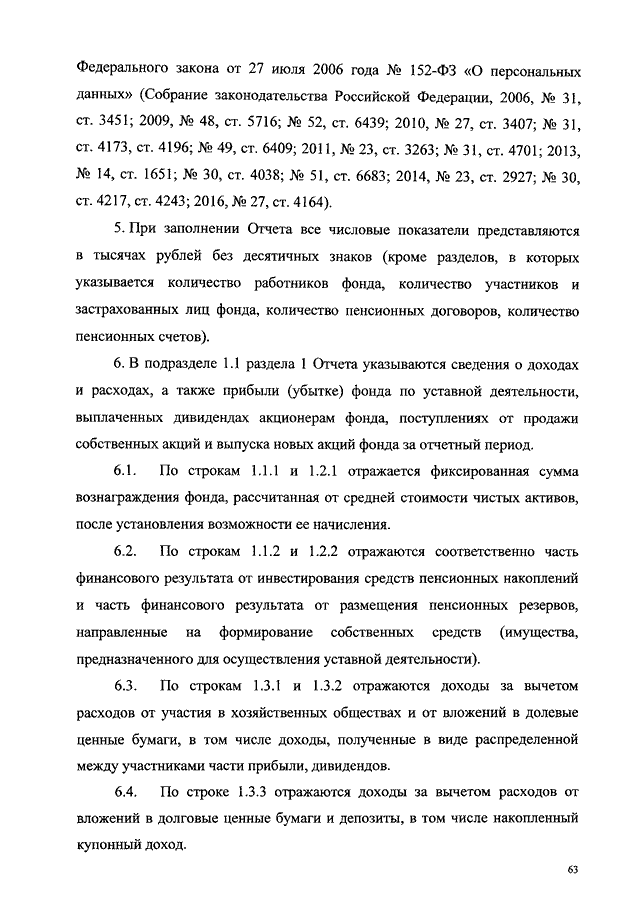 Федерального закона от 27 июля 2006 года № 152-ФЗ «О персональных данных» (Собрание законодательства Российской Федерации, 2006, № 31, ст. 3451; 2009, № 48, ст. 5716; № 52, ст. 6439; 2010, № 27, ст. 3407; № 31, ст. 4173, ст. 4196; № 49, ст. 6409; 2011, № 23, ст. 3263; № 31, ст. 4701; 2013, № 14, ст. 1651; № 30, ст. 4038; № 51, ст. 6683; 2014, № 23, ст. 2927; № 30, ст. 4217, ст. 4243; 2016, № 27, ст. 4164).

5. При заполнении Отчета все числовые показатели представляются в тысячах рублей без десятичных знаков (кроме разделов, в которых указывается количество работников фонда, количество участников и застрахованных лиц фонда, количество пенсионных договоров, количество пенсионных счетов).

6. В подразделе 1.1 раздела 1 Отчета указываются сведения о доходах и расходах, а также прибыли (убытке) фонда по уставной деятельности, выплаченных дивидендах акционерам фонда, поступлениях от продажи собственных акций и выпуска новых акций фонда за отчетный период.

6.1. По строкам 1.1.1 и 1.2.1 отражается фиксированная сумма вознаграждения фонда, рассчитанная от средней стоимости чистых активов, после установления возможности ее начисления.

6.2. По строкам 1.1.2 и 1.2.2 отражаются соответственно часть финансового результата от инвестирования средств пенсионных накоплений и часть финансового результата от размещения пенсионных резервов, направленные на формирование собственных средств (имущества, предназначенного для осуществления уставной деятельности).

6.3. По строкам 1.3.1 и 1.3.2 отражаются доходы за вычетом расходов от участия в хозяйственных обществах и от вложений в долевые ценные бумаги, в том числе доходы, полученные в виде распределенной между участниками части прибыли, дивидендов.

6.4. По строке 1.3.3 отражаются доходы за вычетом расходов от вложений в долговые ценные бумаги и депозиты, в том числе накопленный купонный доход.

63